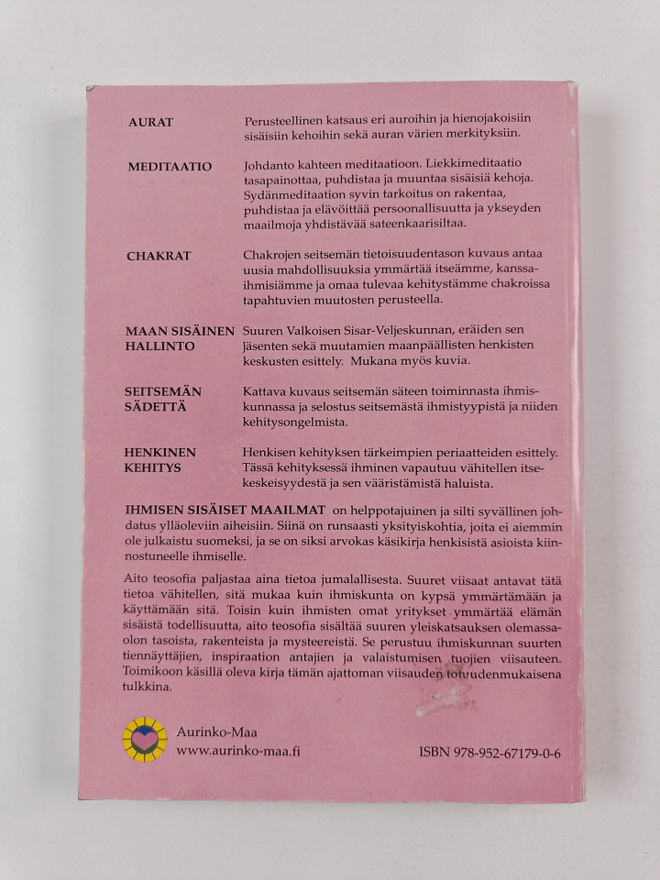 AURAT

Perusteellinen katsaus eri auroihin ja hienojakoisiin sisäisiin kehoihin sekä auran värien merkityksiin.

MEDITAATIO

Johdanto kahteen meditaatioon. Liekkimeditaatio tasapainottaa, puhdistaa ja muuntaa sisäisiä kehoja. Sydänmeditaation syvin tarkoitus on rakentaa, puhdistaa ja elävöittää persoonallisuutta ja ykseyden maailmoja yhdistävää sateenkaarisiltaa.

CHAKRAT

Chakrojen seitsemän tietoisuudentason kuvaus antaa uusia mahdollisuuksia ymmärtää itseämme, kanssaihmisiämme ja omaa tulevaa kehitystämme chakroissa tapahtuvien muutosten perusteella.

MAAN SISÄINEN HALLINTO

Suuren Valkoisen Sisar-Veljeskunnan, eräiden sen jäsenten sekä muutamien maanpäällisten henkisten keskusten esittely. Mukana myös kuvia.

SEITSEMÄN SÄDETTÄ

Kattava kuvaus seitsemän säteen toiminnasta ihmiskunnassa ja selostus seitsemästä ihmistyypistä ja niiden kehitysongelmista.

HENKINEN KEHITYS

Henkisen kehityksen tärkeimpien periaatteiden esittely. Tässä kehityksessä ihminen vapautuu vähitellen itsekeskeisyydestä ja sen vääristämistä haluista.

IHMISEN SISÄISET MAAILMAT on helppotajuinen ja silti syvällinen johdatus ylläoleviin aiheisiin. Siinä on runsaasti yksityiskohtia, joita ei aiemmin ole julkaistu suomeksi, ja se on siksi arvokas käsikirja henkisistä asioista kiinnostuneelle ihmiselle.

Aito teosofia paljastaa aina tietoa jumalallisesta. Suuret viisaat antavat tätä tietoa vähitellen, sitä mukaa kuin ihmiskunta on kypsä ymmärtämään ja käyttämään sitä. Toisin kuin ihmisten omat yritykset ymmärtää elämän sisäistä todellisuutta, aito teosofia sisältää suuren yleiskatsauksen olemassaolon tasoista, rakenteista ja mysteereistä. Se perustuu ihmiskunnan suurten tiennäyttäjien, inspiraation antajien ja valaistumisen tuojien viisauteen. Toimikoon käsillä oleva kirja tämän ajattoman viisauden totuudenmukaisena tulkkina.

Aurinko-Maa
www.aurinko-maa.fi

ISBN 978-952-67179-0-6